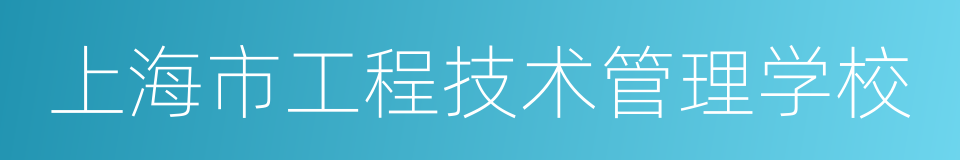 上海市工程技术管理学校